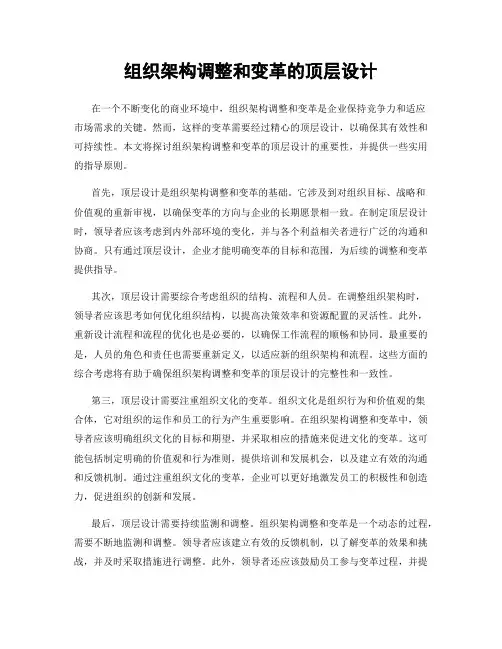 组织架构调整和变革的顶层设计

在一个不断变化的商业环境中，组织架构调整和变革是企业保持竞争力和适应市场需求的关键。然而，这样的变革需要经过精心的顶层设计，以确保其有效性和可持续性。本文将探讨组织架构调整和变革的顶层设计的重要性，并提供一些实用的指导原则。

首先，顶层设计是组织架构调整和变革的基础。它涉及到对组织目标、战略和价值观的重新审视，以确保变革的方向与企业的长期愿景相一致。在制定顶层设计时，领导者应该考虑到内外部环境的变化，并与各个利益相关者进行广泛的沟通和协商。只有通过顶层设计，企业才能明确变革的目标和范围，为后续的调整和变革提供指导。

其次，顶层设计需要综合考虑组织的结构、流程和人员。在调整组织架构时，领导者应该思考如何优化组织结构，以提高决策效率和资源配置的灵活性。此外，重新设计流程和流程的优化也是必要的，以确保工作流程的顺畅和协同。最重要的是，人员的角色和责任也需要重新定义，以适应新的组织架构和流程。这些方面的综合考虑将有助于确保组织架构调整和变革的顶层设计的完整性和一致性。

第三，顶层设计需要注重组织文化的变革。组织文化是组织行为和价值观的集合体，它对组织的运作和员工的行为产生重要影响。在组织架构调整和变革中，领导者应该明确组织文化的目标和期望，并采取相应的措施来促进文化的变革。这可能包括制定明确的价值观和行为准则，提供培训和发展机会，以及建立有效的沟通和反馈机制。通过注重组织文化的变革，企业可以更好地激发员工的积极性和创造力，促进组织的创新和发展。

最后，顶层设计需要持续监测和调整。组织架构调整和变革是一个动态的过程，需要不断地监测和调整。领导者应该建立有效的反馈机制，以了解变革的效果和挑战，并及时采取措施进行调整。此外，领导者还应该鼓励员工参与变革过程，并提